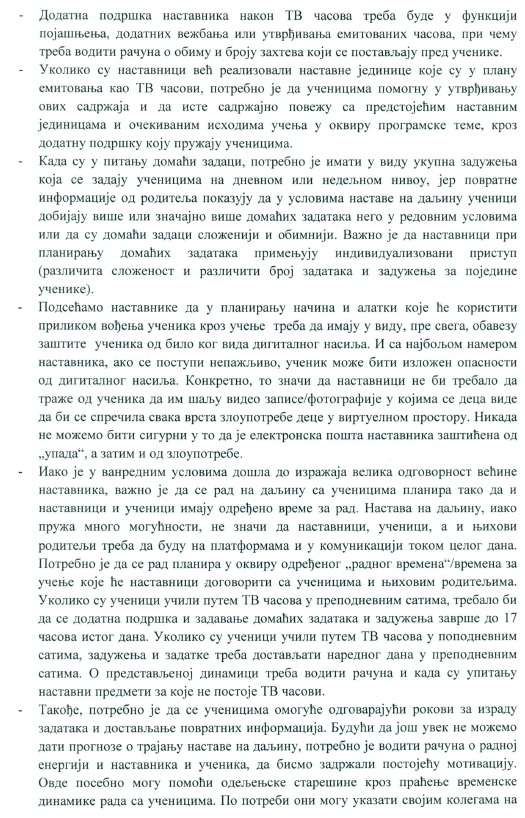 - Додатна подршка наставника након ТВ часова треба буде у функцији појашњења, додатних вежбања или утврђивања емитованих часова, при чему треба водити рачуна о обиму и броју захтева који се постављају пред ученике.

- Уколико су наставници већ реализовали наставне јединице које су у плану емитовања као ТВ часови, потребно је да ученицима помогну у утврђивању ових садржаја и да исте садржајно повежу са предстојећим наставним јединицама и очекиваним исходима учења у оквиру програмске теме, кроз додатну подршку коју пружају ученицима.

- Када су у питању домаћи задаци, потребно је имати у виду укупна задужења која се задају ученицима на дневном или недељном нивоу, јер повратне информације од родитеља показују да у условима наставе на даљину ученици добијају више или значајно више домаћих задатака него у редовним условима или да су домаћи задаци сложенији и обимнији. Важно је да наставници при планирању домаћих задатака примењују индивидуализовани приступ (различита сложеност и различити број задатака и задужења за поједине ученике).

- Подсећамо наставнике да у планирању начина и алатки које ће користити приликом вођења ученика кроз учење треба да имају у виду, пре свега, обавезу заштите ученика од било ког вида дигиталног насиља. И са најбољом намером наставника, ако се поступи непажљиво, ученик може бити изложен опасности од дигиталног насиља. Конкретно, то значи да наставници не би требало да траже од ученика да им шаљу видео записе/фотографије у којима се деца виде да би се спречила свака врста злоупотребе деце у виртуелном простору. Никада не можемо бити сигурни у то да је електронска пошта наставника заштићена од „упада“, а затим и од злоупотребе.

- Иако је у ванредним условима дошла до изражаја велика одговорност већине наставника, важно је да се рад на даљину са ученицима планира тако да и наставници и ученици имају одређено време за рад. Настава на даљину, иако пружа много могућности, не значи да наставници, ученици, а и њихови родитељи треба да буду на платформама и у комуникацији током целог дана. Потребно је да се рад планира у оквиру одређеног „радног времена“/времена за учење које ће наставници договорити са ученицима и њиховим родитељима. Уколико су ученици учили путем ТВ часова у преподневним сатима, требало би да се додатна подршка и задавање домаћих задатака и задужења заврше до 17 часова истог дана. Уколико су ученици учили путем ТВ часова у поподневним сатима, задужења и задатке треба достављати наредног дана у преподневним сатима. О представљеној динамици треба водити рачуна и када су упитању наставни предмети за које не постоје ТВ часови.

- Такође, потребно је да се ученицима омогуће одговарајући рокови за израду задатака и достављање повратних информација. Будући да још увек не можемо дати прогнозе о трајању наставе на даљину, потребно је водити рачуна о радној енергији и наставника и ученика, да бисмо задржали постојећу мотивацију. Овде посебно могу помоћи одељењске старешине кроз праћење временске динамике рада са ученицима. По потреби они могу указати својим колегама на